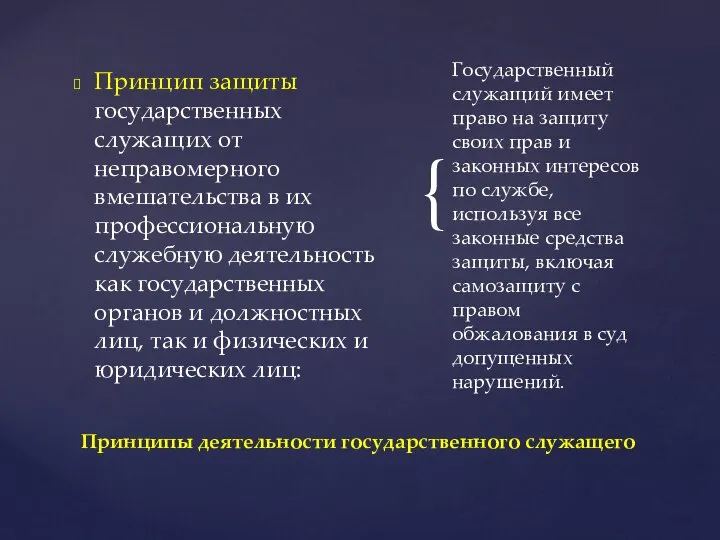 Принцип защиты государственных служащих от неправомерного вмешательства в их профессиональную служебную деятельность как государственных органов и должностных лиц, так и физических и юридических лиц:

Государственный служащий имеет право на защиту своих прав и законных интересов по службе, используя все законные средства защиты, включая самозащиту с правом обжалования в суд допущенных нарушений.

Принципы деятельности государственного служащего